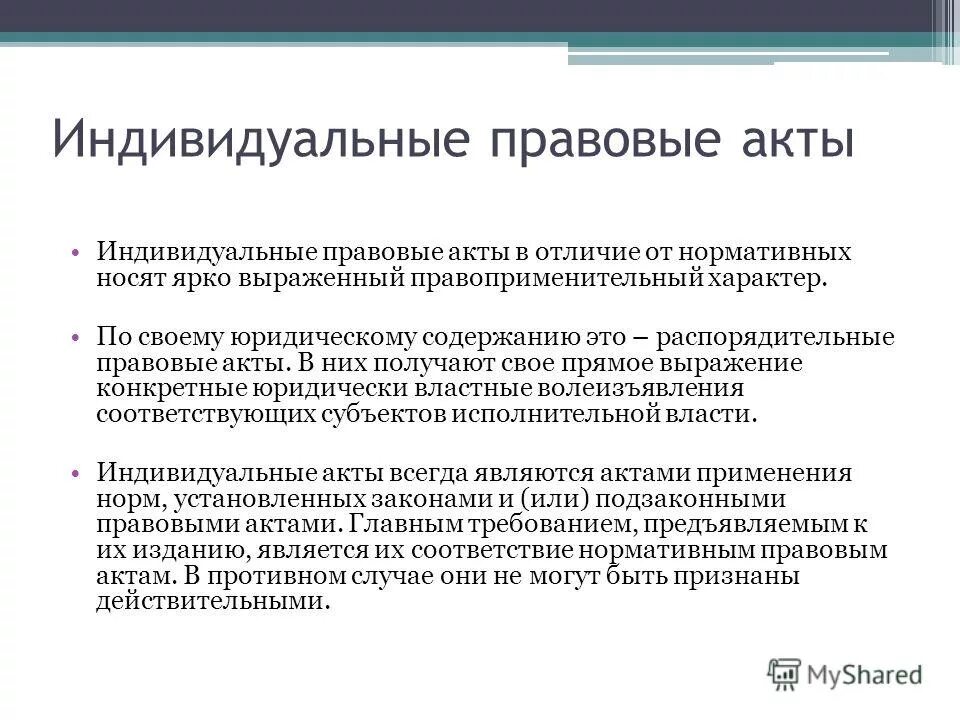 Индивидуальные правовые акты

• Индивидуальные правовые акты в отличие от нормативных носят ярко выраженный правоприменительный характер.

• По своему юридическому содержанию это – распорядительные правовые акты. В них получают свое прямое выражение конкретные юридически властные волеизъявления соответствующих субъектов исполнительной власти.

• Индивидуальные акты всегда являются актами применения норм, установленных законами и (или) подзаконными правовыми актами. Главным требованием, предъявляемым к их изданию, является их соответствие нормативным правовым актам. В противном случае они не могут быть признаны действительными.

MyShared